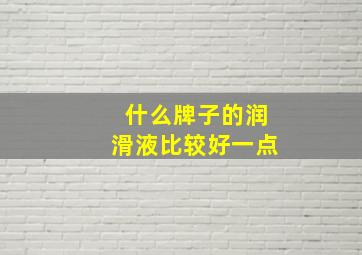 什么牌子的润滑液比较好一点